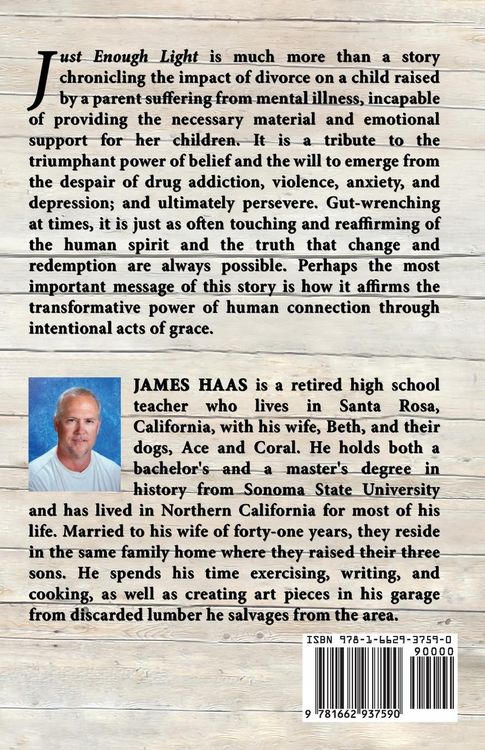 Just Enough Light is much more than a story chronicling the impact of divorce on a child raised by a parent suffering from mental illness, incapable of providing the necessary material and emotional support for her children. It is a tribute to the triumphant power of belief and the will to emerge from the despair of drug addiction, violence, anxiety, and depression; and ultimately persevere. Gut-wrenching at times, it is just as often touching and reaffirming of the human spirit and the truth that change and redemption are always possible. Perhaps the most important message of this story is how it affirms the transformative power of human connection through intentional acts of grace.

JAMES HAAS is a retired high school teacher who lives in Santa Rosa, California, with his wife, Beth, and their dogs, Ace and Coral. He holds both a bachelor's and a master's degree in history from Sonoma State University and has lived in Northern California for most of his life. Married to his wife of forty-one years, they reside in the same family home where they raised their three sons. He spends his time exercising, writing, and cooking, as well as creating art pieces in his garage from discarded lumber he salvages from the area.

ISBN 978-1-6629-3759-0
90000
9 781662 937590